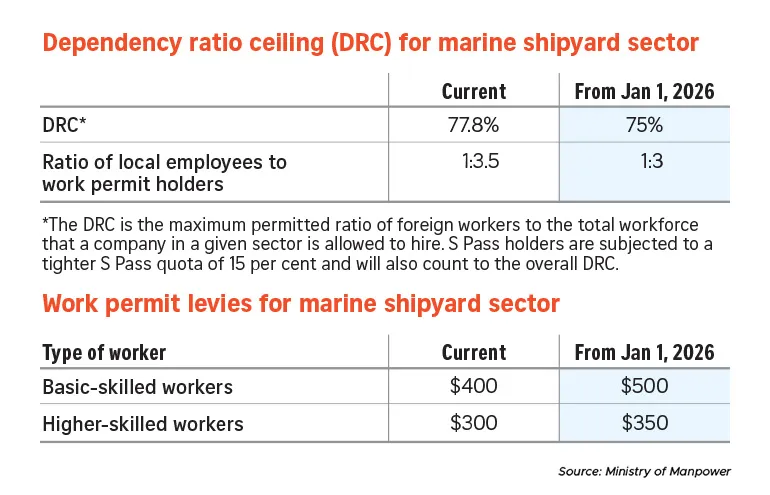 Dependency ratio ceiling (DRC) for marine shipyard sector

| | Current | From Jan 1, 2026 |
|---|---|---|
| DRC* | 77.8% | 75% |
| Ratio of local employees to work permit holders | 1:3.5 | 1:3 |

*The DRC is the maximum permitted ratio of foreign workers to the total workforce that a company in a given sector is allowed to hire. S Pass holders are subjected to a tighter S Pass quota of 15 per cent and will also count to the overall DRC.

Work permit levies for marine shipyard sector

| Type of worker | Current | From Jan 1, 2026 |
|---|---|---|
| Basic-skilled workers | \$400 | \$500 |
| Higher-skilled workers | \$300 | \$350 |

Source: Ministry of Manpower